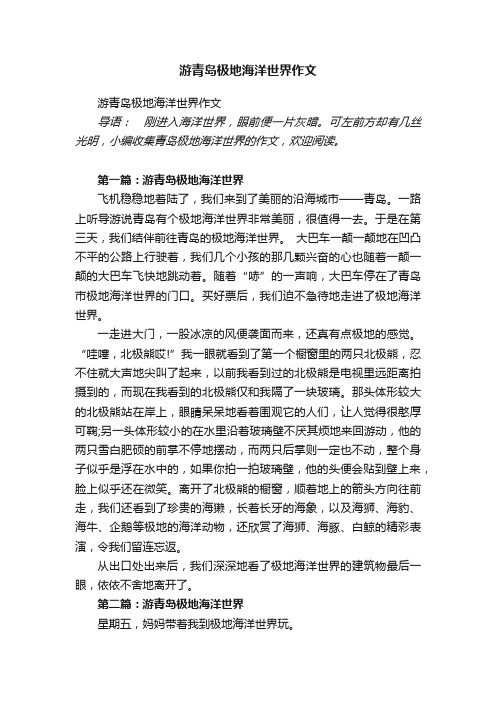 游青岛极地海洋世界作文

游青岛极地海洋世界作文

导语： 刚进入海洋世界，眼前便一片灰暗。可左前方却有几丝光明，小编收集青岛极地海洋世界的作文，欢迎阅读。

第一篇：游青岛极地海洋世界

飞机稳稳地着陆了，我们来到了美丽的沿海城市——青岛。一路上听导游说青岛有个极地海洋世界非常美丽，很值得一去。于是在第三天，我们结伴前往青岛的极地海洋世界。 大巴车一颠一颠地在凹凸不平的公路上行驶着，我们几个小孩的那几颗兴奋的心也随着一颠一颠的大巴车飞快地跳动着。随着“哧”的一声响，大巴车停在了青岛市极地海洋世界的门口。买好票后，我们迫不急待地走进了极地海洋世界。

一走进大门，一股冰凉的风便袭面而来，还真有点极地的感觉。“哇噻，北极熊哎!”我一眼就看到了第一个橱窗里的两只北极熊，忍不住就大声地尖叫了起来，以前我看到过的北极熊是电视里远距离拍摄到的，而现在我看到的北极熊仅和我隔了一块玻璃。那头体形较大的北极熊站在岸上，眼睛呆呆地看着围观它的人们，让人觉得很憨厚可鞠;另一头体形较小的在水里沿着玻璃壁不厌其烦地来回游动，他的两只雪白肥硕的前掌不停地摆动，而两只后掌则一定也不动，整个身子似乎是浮在水中的，如果你拍一拍玻璃壁，他的头便会贴到壁上来，脸上似乎还在微笑。离开了北极熊的橱窗，顺着地上的箭头方向往前走，我们还看到了珍贵的海獭，长着长牙的海象，以及海狮、海豹、海牛、企鹅等极地的海洋动物，还欣赏了海狮、海豚、白鲸的精彩表演，令我们留连忘返。

从出口处出来后，我们深深地看了极地海洋世界的建筑物最后一眼，依依不舍地离开了。

第二篇：游青岛极地海洋世界

星期五，妈妈带着我到极地海洋世界玩。